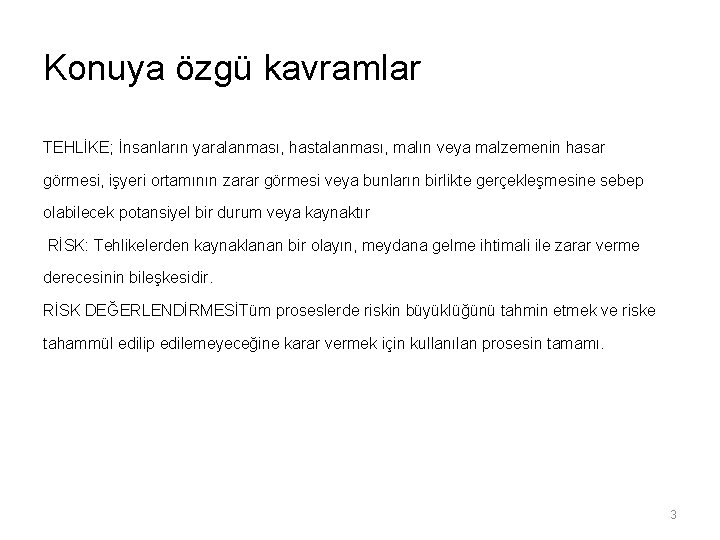 Konuya özgü kavramlar

TEHLİKE; İnsanların yaralanması, hastalanması, malın veya malzemenin hasar görmesi, işyeri ortamının zarar görmesi veya bunların birlikte gerçekleşmesine sebep olabilecek potansiyel bir durum veya kaynaktır

RİSK: Tehlikelerden kaynaklanan bir olayın, meydana gelme ihtimali ile zarar verme derecesinin bileşkesidir.

RİSK DEĞERLENDİRMESİTüm proseslerde riskin büyüklüğünü tahmin etmek ve riske tahammül edilip edilemeyeceğine karar vermek için kullanılan prosesin tamamı.

3